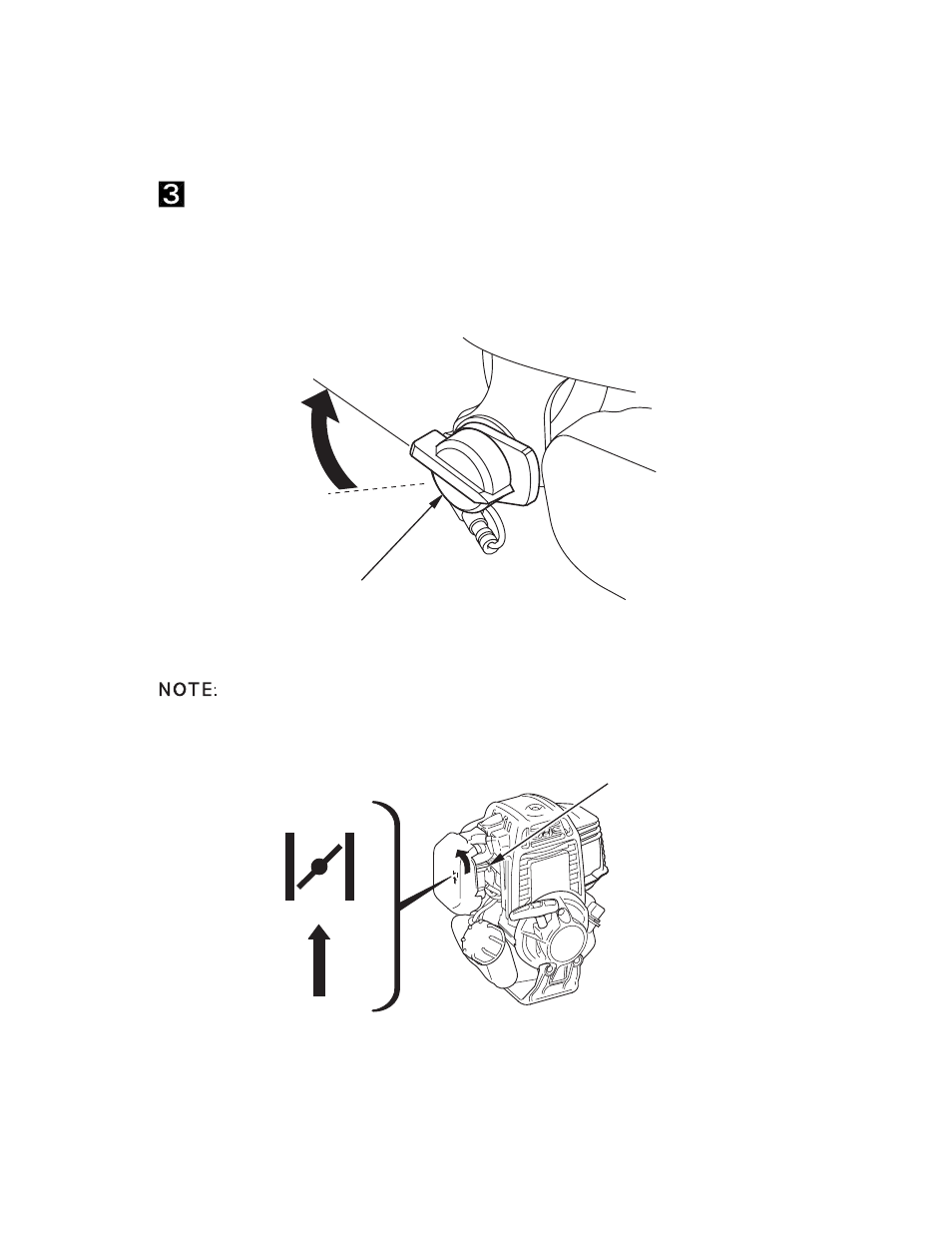 3

NOTE: